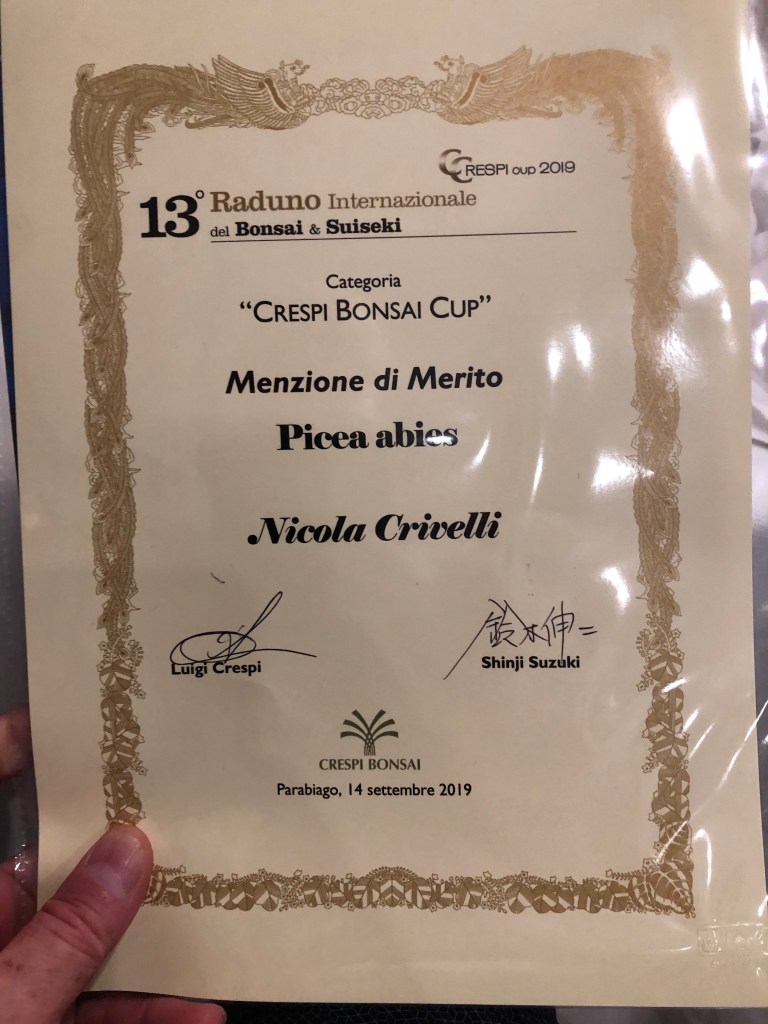 CRESPI cup 2019

13° Raduno Internazionale
del Bonsai & Suiseki

Categoria
"CRESPI BONSAI CUP"

Menzione di Merito

Picea abies

Nicola Crivelli

Luigi Crespi

鈴木伸二
Shinji Suzuki

CRESPI BONSAI

Parabiago, 14 settembre 2019